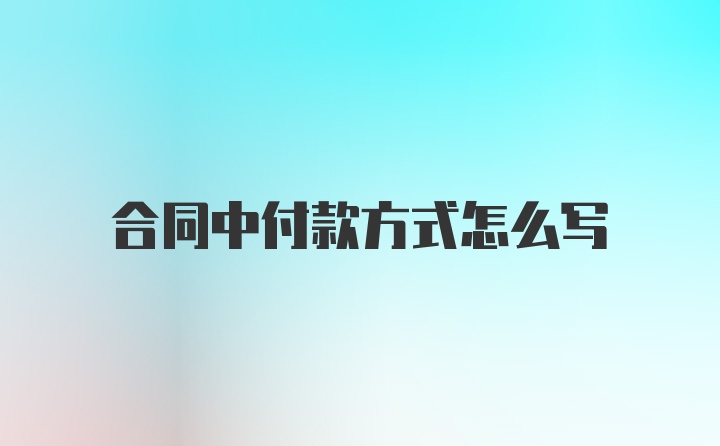 合同中付款方式怎么写